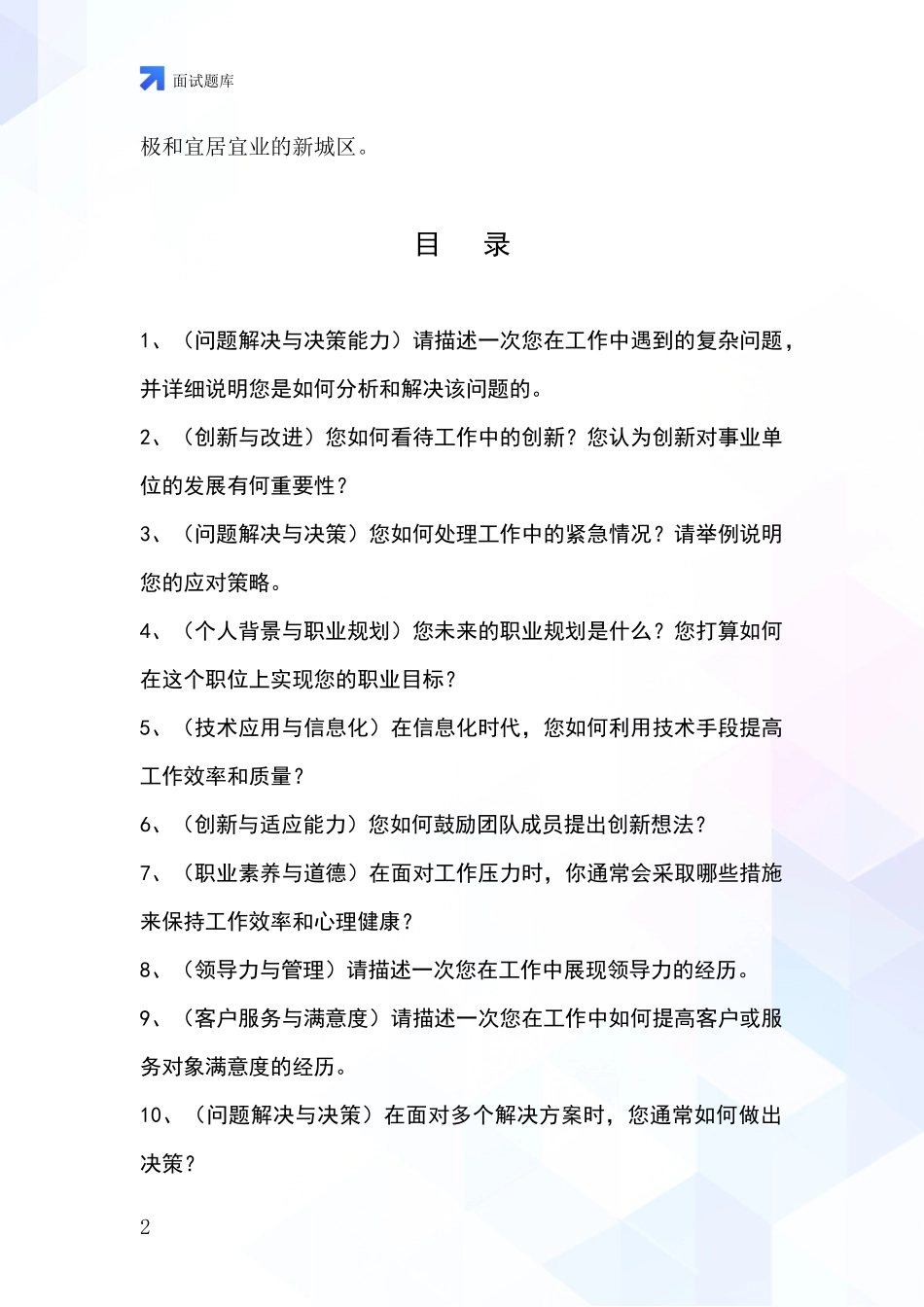 面试题库

极和宜居宜业的新城区。

目　录

1、（问题解决与决策能力）请描述一次您在工作中遇到的复杂问题，并详细说明您是如何分析和解决该问题的。

2、（创新与改进）您如何看待工作中的创新？您认为创新对事业单位的发展有何重要性？

3、（问题解决与决策）您如何处理工作中的紧急情况？请举例说明您的应对策略。

4、（个人背景与职业规划）您未来的职业规划是什么？您打算如何在这个职位上实现您的职业目标？

5、（技术应用与信息化）在信息化时代，您如何利用技术手段提高工作效率和质量？

6、（创新与适应能力）您如何鼓励团队成员提出创新想法？

7、（职业素养与道德）在面对工作压力时，你通常会采取哪些措施来保持工作效率和心理健康？

8、（领导力与管理）请描述一次您在工作中展现领导力的经历。

9、（客户服务与满意度）请描述一次您在工作中如何提高客户或服务对象满意度的经历。

10、（问题解决与决策）在面对多个解决方案时，您通常如何做出决策？

2